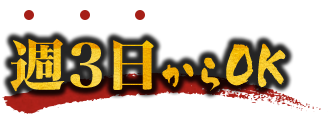 週3日からOK